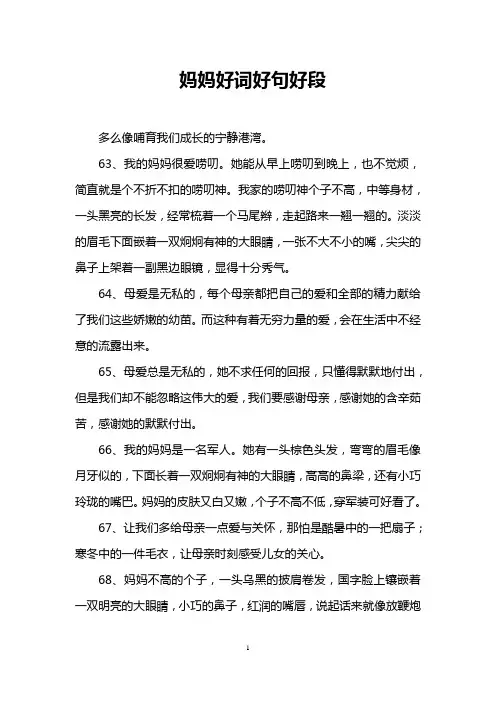 妈妈好词好句好段

多么像哺育我们成长的宁静港湾。

63、我的妈妈很爱唠叨。她能从早上唠叨到晚上，也不觉烦，简直就是个不折不扣的唠叨神。我家的唠叨神个子不高，中等身材，一头黑亮的长发，经常梳着一个马尾辫，走起路来一翘一翘的。淡淡的眉毛下面嵌着一双炯炯有神的大眼睛，一张不大不小的嘴，尖尖的鼻子上架着一副黑边眼镜，显得十分秀气。

64、母爱是无私的，每个母亲都把自己的爱和全部的精力献给了我们这些娇嫩的幼苗。而这种有着无穷力量的爱，会在生活中不经意的流露出来。

65、母爱总是无私的，她不求任何的回报，只懂得默默地付出，但是我们却不能忽略这伟大的爱，我们要感谢母亲，感谢她的含辛茹苦，感谢她的默默付出。

66、我的妈妈是一名军人。她有一头棕色头发，弯弯的眉毛像月牙似的，下面长着一双炯炯有神的大眼睛，高高的鼻梁，还有小巧玲珑的嘴巴。妈妈的皮肤又白又嫩，个子不高不低，穿军装可好看了。

67、让我们多给母亲一点爱与关怀，那怕是酷暑中的一把扇子；寒冬中的一件毛衣，让母亲时刻感受儿女的关心。

68、妈妈不高的个子，一头乌黑的披肩卷发，国字脸上镶嵌着一双明亮的大眼睛，小巧的鼻子，红润的嘴唇，说起话来就像放鞭炮

1